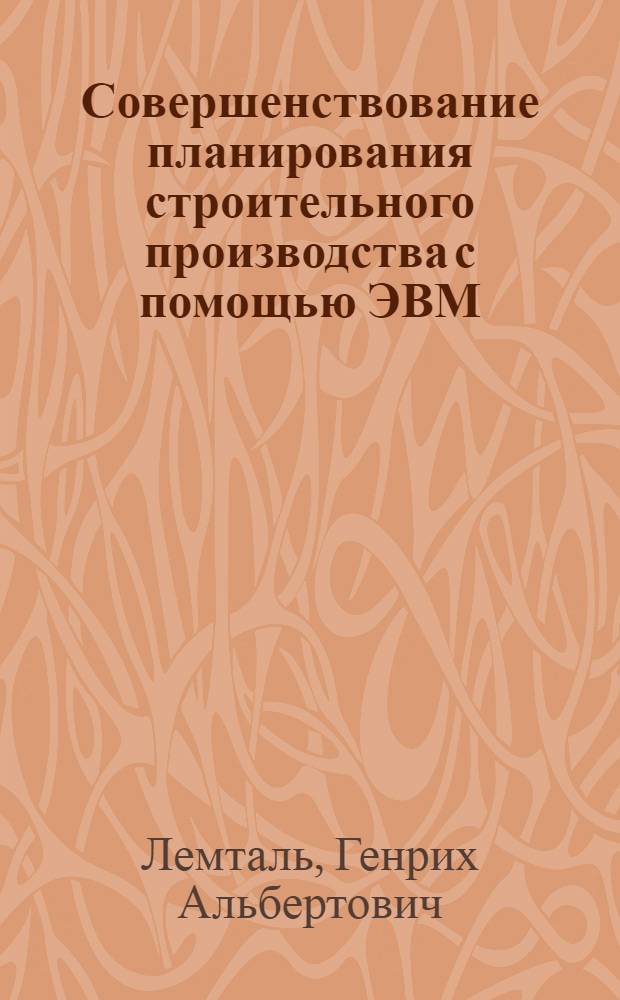 Совершенствование планирования строительного производства с помощью ЭВМ

Лемталь, Генрих Альбертович